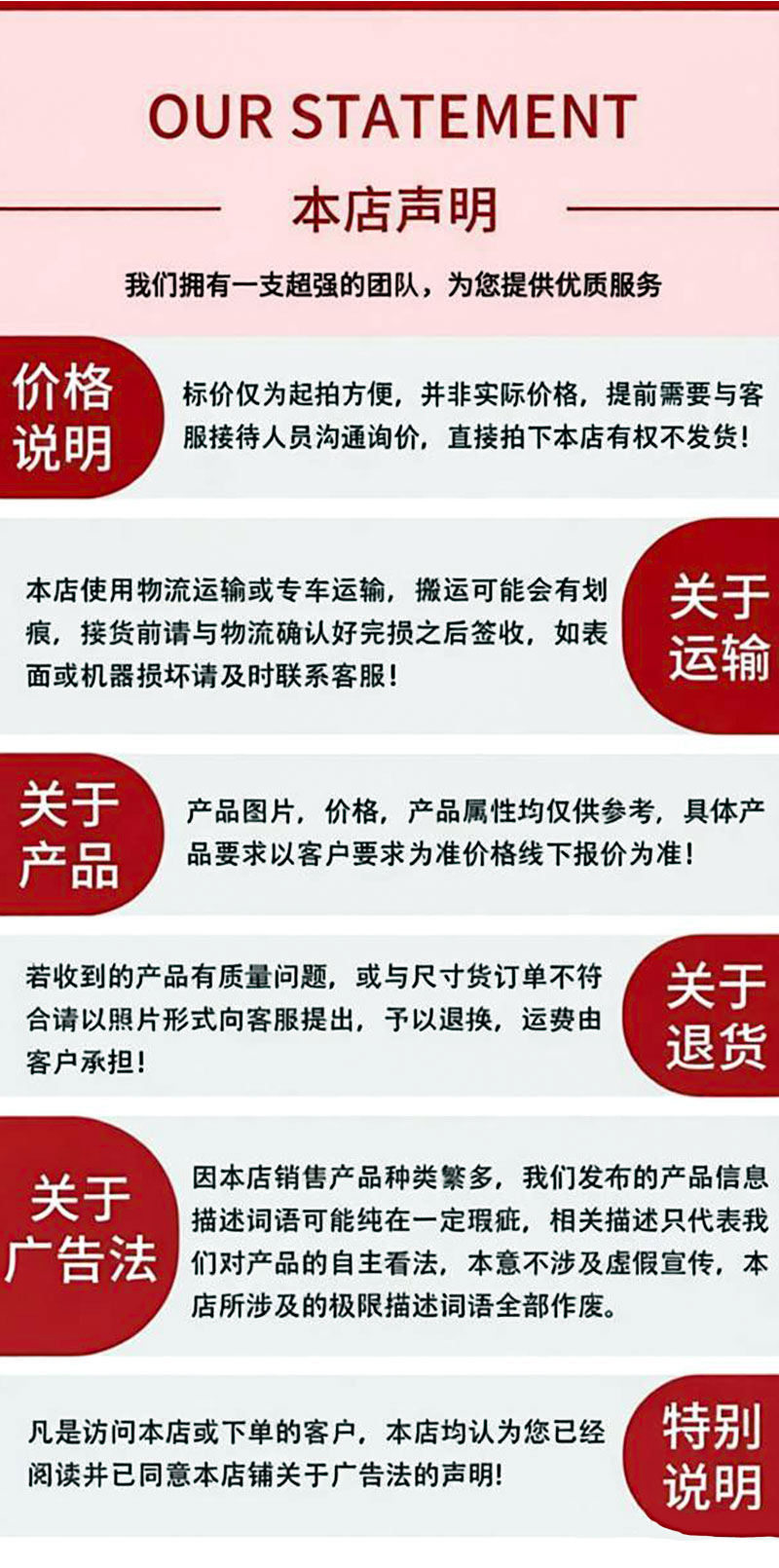 OUR STATEMENT

本店声明

我们拥有一支超强的团队，为您提供优质服务

价格说明

标价仅为起拍方便，并非实际价格，提前需要与客服接待人员沟通询价，直接拍下本店有权不发货！

本店使用物流运输或专车运输，搬运可能会有划痕，接货前请与物流确认好完损之后签收，如表面或机器损坏请及时联系客服！

关于运输

关于产品

产品图片，价格，产品属性均仅供参考，具体产品要求以客户要求为准价格线下报价为准！

若收到的产品有质量问题，或与尺寸货订单不符合请以照片形式向客服提出，予以退换，运费由客户承担！

关于退货

关于广告法

因本店销售产品种类繁多，我们发布的产品信息描述词语可能纯在一定瑕疵，相关描述只代表我们对产品的自主看法，本意不涉及虚假宣传，本店所涉及的极限描述词语全部作废。

凡是访问本店或下单的客户，本店均认为您已经阅读并已同意本店铺关于广告法的声明！

特别说明